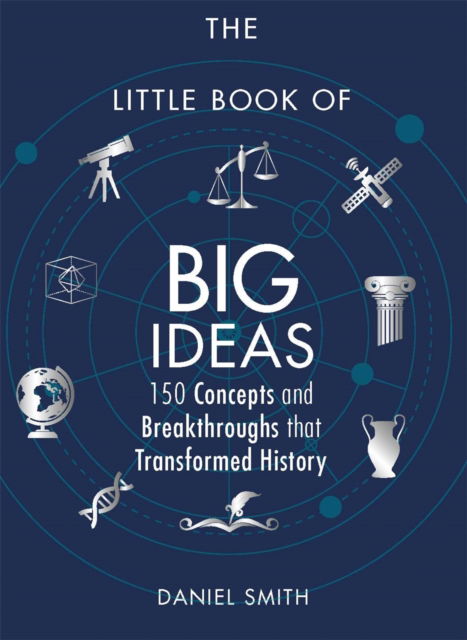 THE

LITTLE BOOK OF

BIG IDEAS

150 Concepts and Breakthroughs that Transformed History

DANIEL SMITH